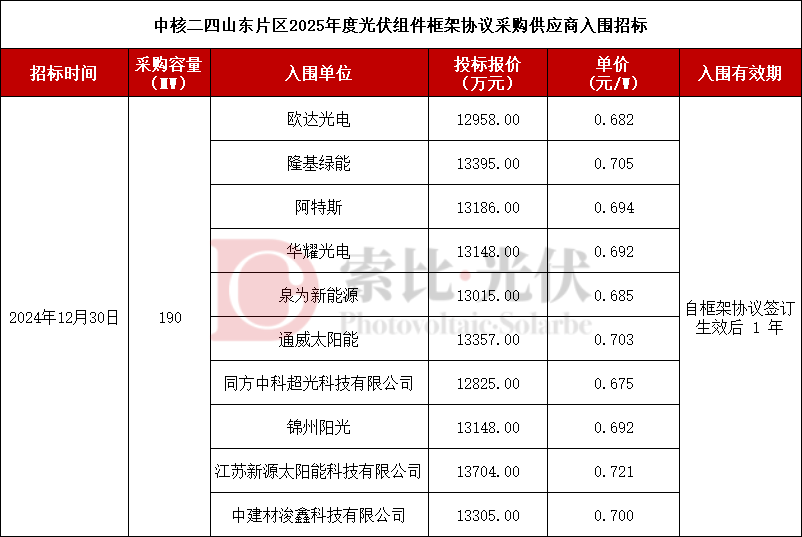 中核二四山东片区2025年度光伏组件框架协议采购供应商入围招标

| 招标时间 | 采购容量（MW） | 入围单位 | 投标报价（万元） | 单价（元/W） | 入围有效期 |
|---|---|---|---|---|---|
| 2024年12月30日 | 190 | 欧达光电 | 12958.00 | 0.682 | 自框架协议签订生效后 1 年 |
| | | 隆基绿能 | 13395.00 | 0.705 | |
| | | 阿特斯 | 13186.00 | 0.694 | |
| | | 华耀光电 | 13148.00 | 0.692 | |
| | | 泉为新能源 | 13015.00 | 0.685 | |
| | | 通威太阳能 | 13357.00 | 0.703 | |
| | | 同方中科超光科技有限公司 | 12825.00 | 0.675 | |
| | | 锦州阳光 | 13148.00 | 0.692 | |
| | | 江苏新源太阳能科技有限公司 | 13704.00 | 0.721 | |
| | | 中建材浚鑫科技有限公司 | 13305.00 | 0.700 | |

索比·光伏
Photovoltaic·Solarbe